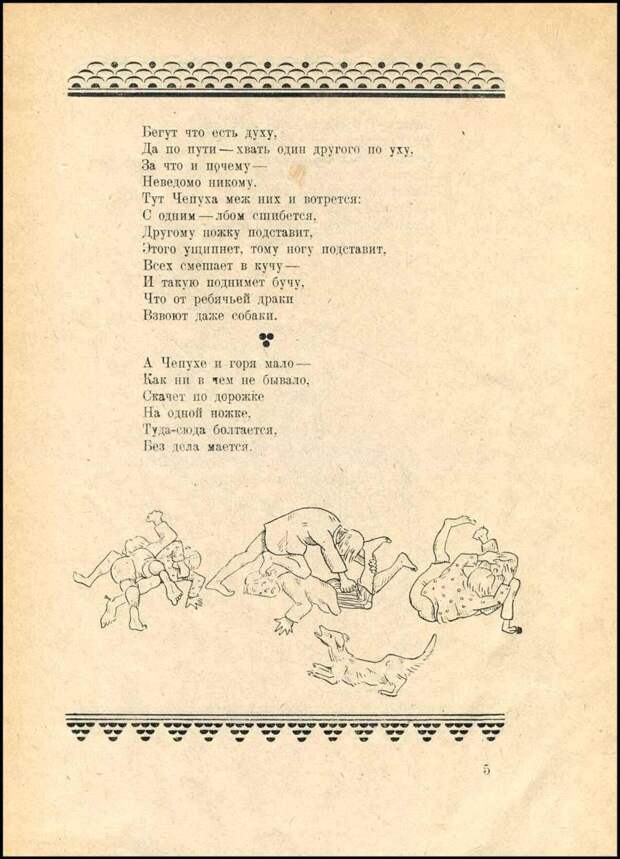 Бегут что есть духу,
Да по пути — хвать один другого по уху,
За что и почему —
Неведомо никому.
Тут Чепуха меж них и вотрется:
С одним — лбом сшибется,
Другому ножку подставит,
Этого ущипнет, тому ногу подставит,
Всех смешает в кучу —
И такую поднимет бучу,
Что от ребячьей драки
Взвоют даже собаки.

А Чепухе и горя мало —
Как ни в чем не бывало,
Скачет по дорожке
На одной ножке,
Туда-сюда болтается,
Без дела мается.

5